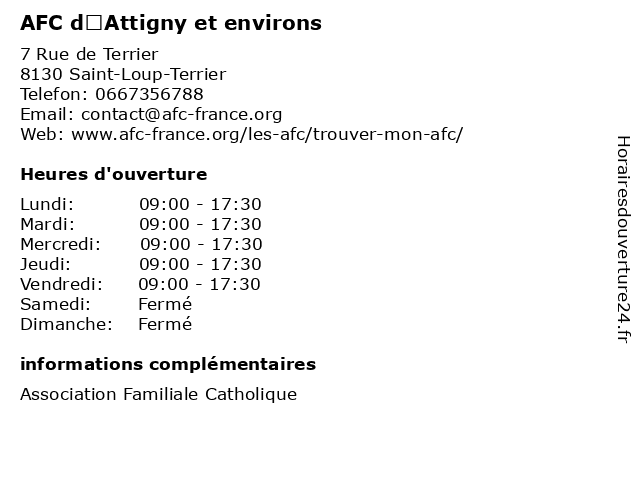 AFC d□Attigny et environs

7 Rue de Terrier
8130 Saint-Loup-Terrier
Telefon: 0667356788
Email: contact@afc-france.org
Web: www.afc-france.org/les-afc/trouver-mon-afc/

Heures d'ouverture

| Lundi: | 09:00 - 17:30 |
|---|---|
| Mardi: | 09:00 - 17:30 |
| Mercredi: | 09:00 - 17:30 |
| Jeudi: | 09:00 - 17:30 |
| Vendredi: | 09:00 - 17:30 |
| Samedi: | Fermé |
| Dimanche: | Fermé |

informations complémentaires

Association Familiale Catholique

Horairesdouverture24.fr